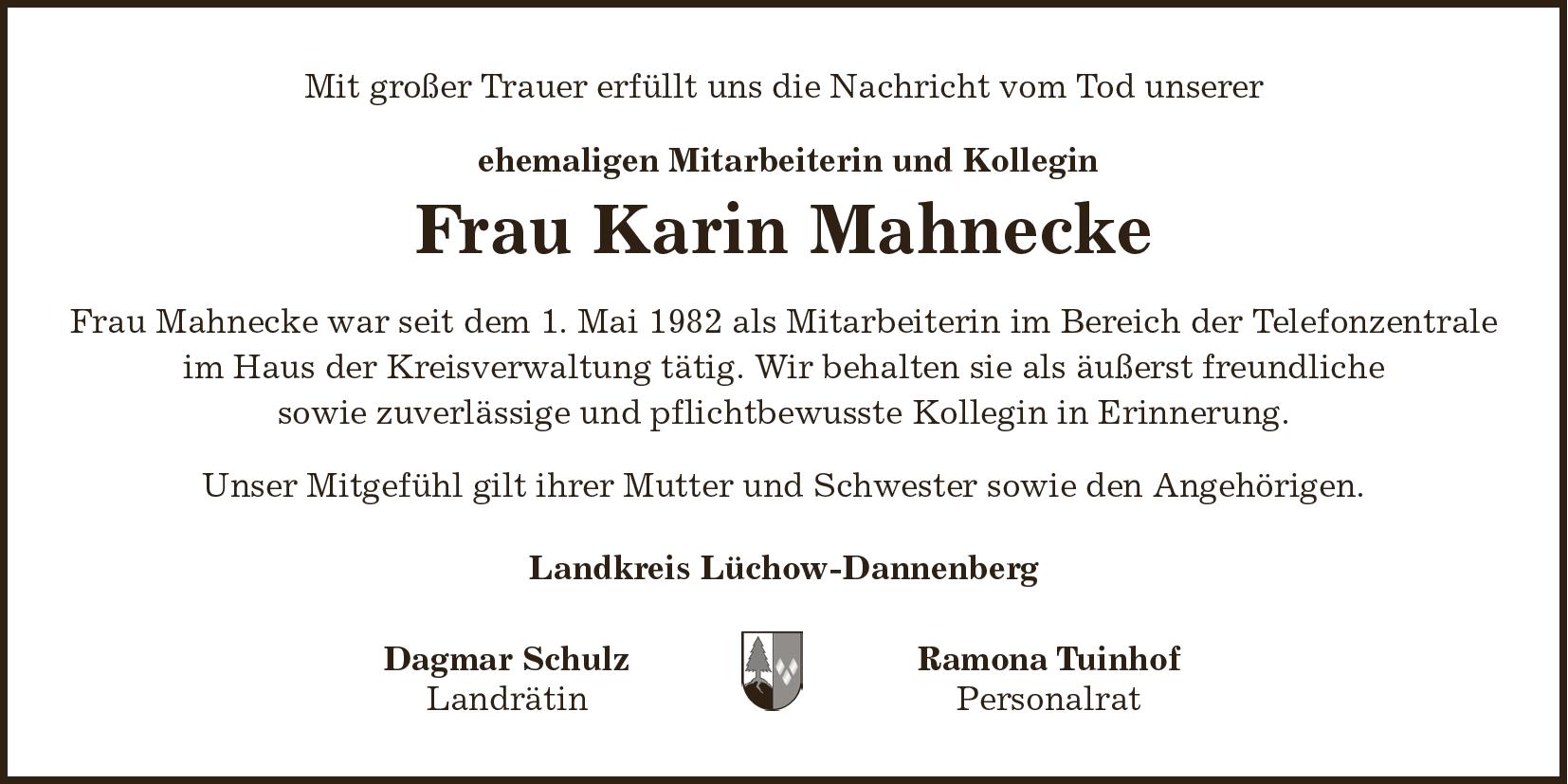 Mit großer Trauer erfüllt uns die Nachricht vom Tod unserer

ehemaligen Mitarbeiterin und Kollegin

Frau Karin Mahnecke

Frau Mahnecke war seit dem 1. Mai 1982 als Mitarbeiterin im Bereich der Telefonzentrale im Haus der Kreisverwaltung tätig. Wir behalten sie als äußerst freundliche sowie zuverlässige und pflichtbewusste Kollegin in Erinnerung.

Unser Mitgefühl gilt ihrer Mutter und Schwester sowie den Angehörigen.

Landkreis Lüchow-Dannenberg

Dagmar Schulz
Landrätin

Ramona Tuinhof
Personalrat